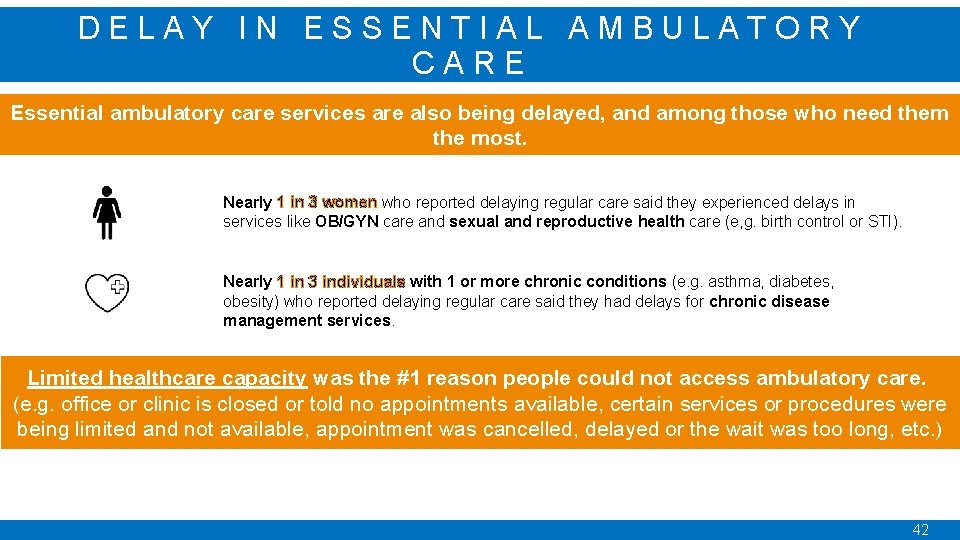 DELAY IN ESSENTIAL AMBULATORY CARE

Essential ambulatory care services are also being delayed, and among those who need them the most.

Nearly 1 in 3 women who reported delaying regular care said they experienced delays in services like OB/GYN care and sexual and reproductive health care (e,g. birth control or STI).

Nearly 1 in 3 individuals with 1 or more chronic conditions (e.g. asthma, diabetes, obesity) who reported delaying regular care said they had delays for chronic disease management services.

Limited healthcare capacity was the #1 reason people could not access ambulatory care. (e.g. office or clinic is closed or told no appointments available, certain services or procedures were being limited and not available, appointment was cancelled, delayed or the wait was too long, etc.)

42